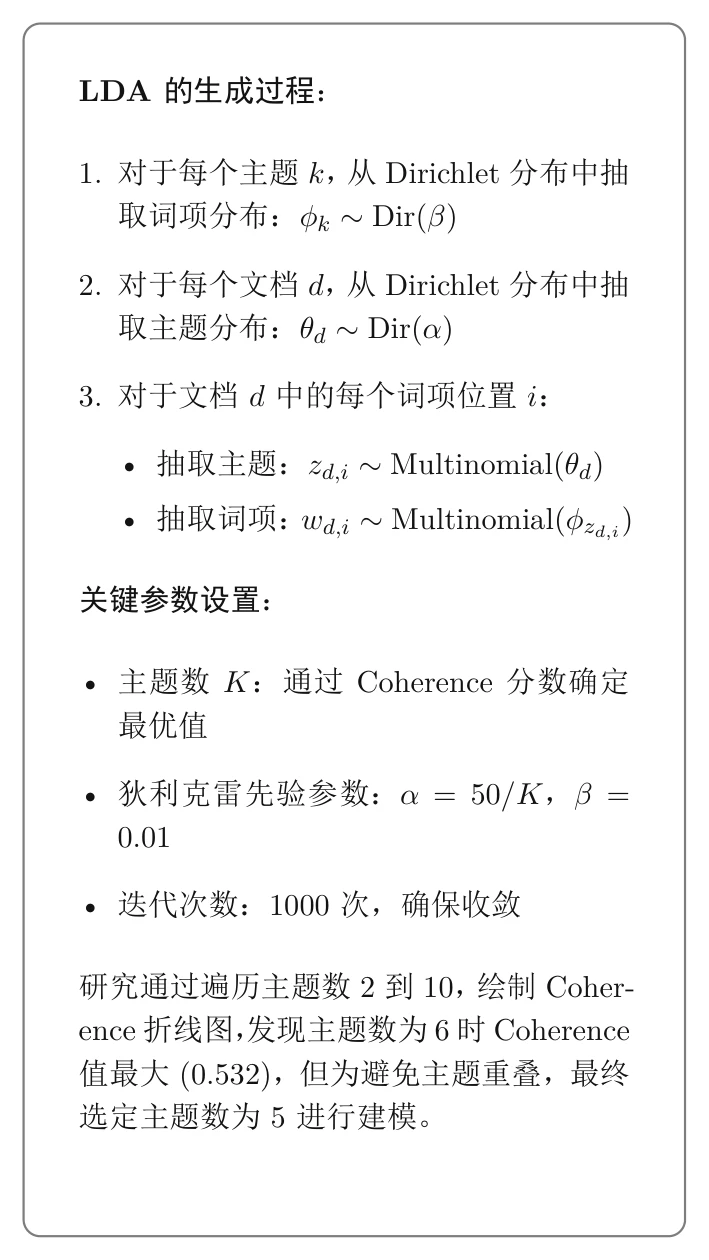 LDA的生成过程：

1. 对于每个主题$k$，从Dirichlet分布中抽取词项分布：$\phi_k \sim \mathrm{Dir}(\beta)$

2. 对于每个文档$d$，从Dirichlet分布中抽取主题分布：$\theta_d \sim \mathrm{Dir}(\alpha)$

3. 对于文档$d$中的每个词项位置$i$：

• 抽取主题：$z_{d,i} \sim \mathrm{Multinomial}(\theta_d)$
• 抽取词项：$w_{d,i} \sim \mathrm{Multinomial}(\phi_{z_{d,i}})$

关键参数设置：

• 主题数$K$：通过Coherence分数确定最优值
• 狄利克雷先验参数：$\alpha = 50/K$，$\beta = 0.01$
• 迭代次数：1000次，确保收敛

研究通过遍历主题数2到10，绘制Coherence折线图,发现主题数为6时Coherence值最大(0.532)，但为避免主题重叠，最终选定主题数为5进行建模。